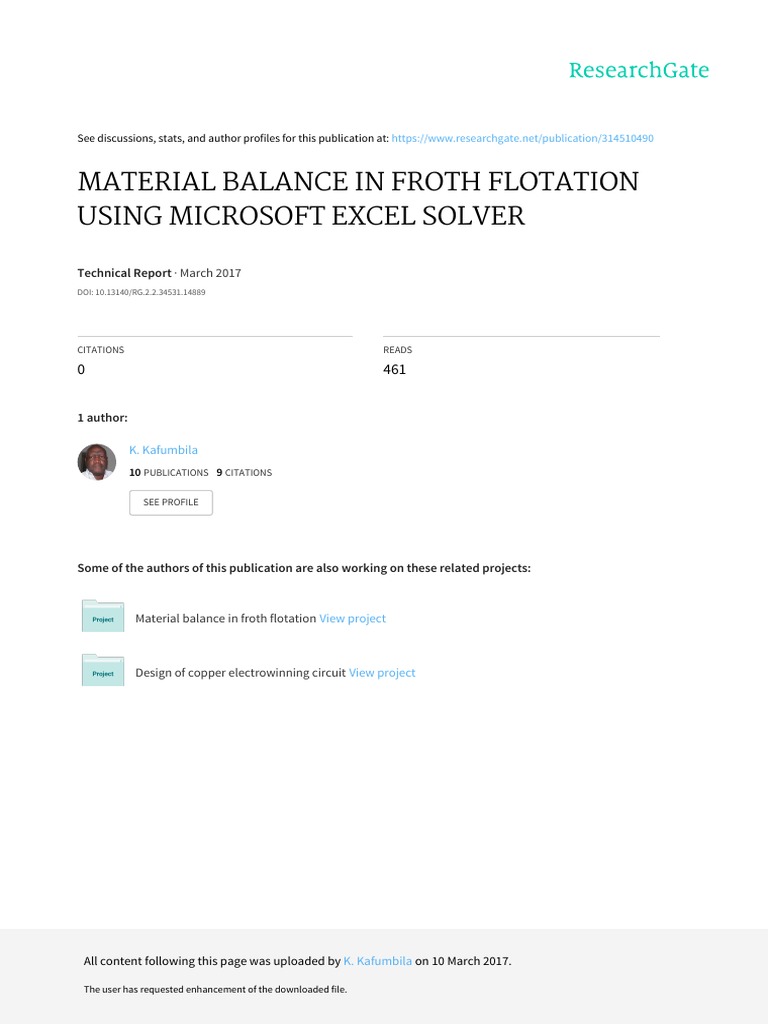 ResearchGate

See discussions, stats, and author profiles for this publication at: https://www.researchgate.net/publication/314510490

MATERIAL BALANCE IN FROTH FLOTATION USING MICROSOFT EXCEL SOLVER

Technical Report · March 2017

DOI: 10.13140/RG.2.2.34531.14889

CITATIONS
0

READS
461

1 author:

K. Kafumbila
10 PUBLICATIONS 9 CITATIONS

SEE PROFILE

Some of the authors of this publication are also working on these related projects:

Project
Material balance in froth flotation View project

Project
Design of copper electrowinning circuit View project

All content following this page was uploaded by K. Kafumbila on 10 March 2017.

The user has requested enhancement of the downloaded file.